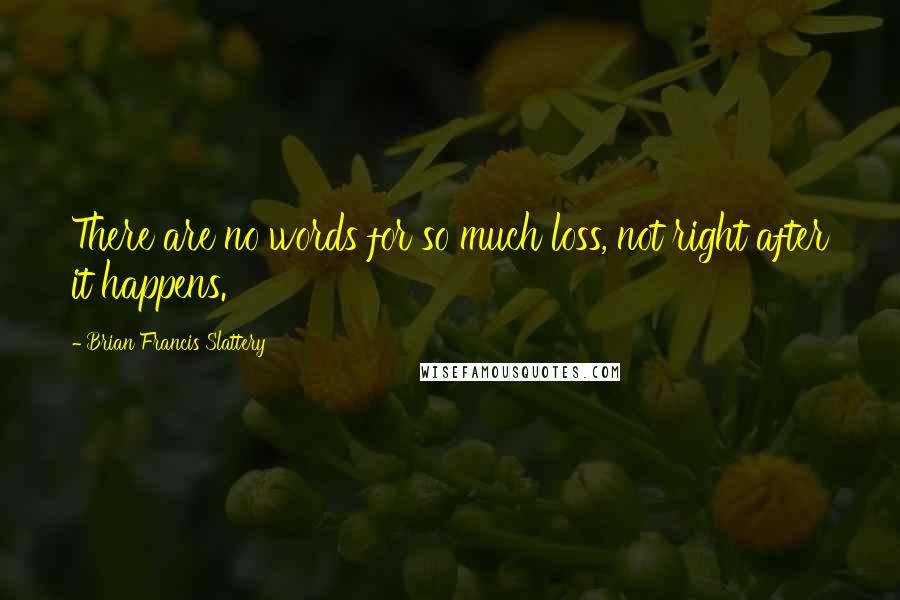 There are no words for so much loss, not right after it happens.

- Brian Francis Slattery

WISEFAMOUSQUOTES.COM